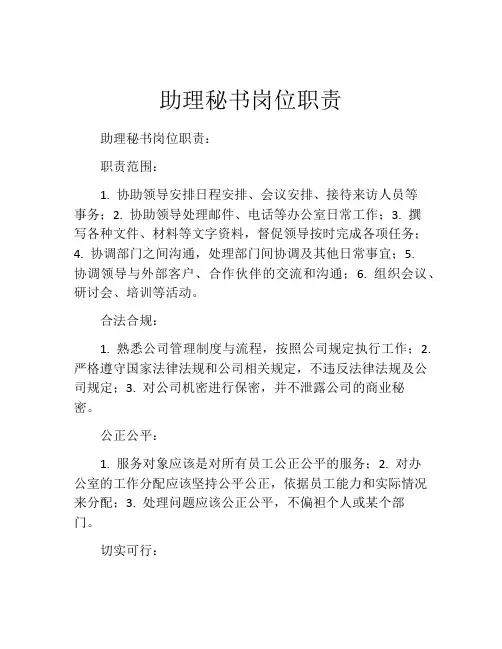 助理秘书岗位职责

助理秘书岗位职责：

职责范围：

1. 协助领导安排日程安排、会议安排、接待来访人员等事务；2. 协助领导处理邮件、电话等办公室日常工作；3. 撰写各种文件、材料等文字资料，督促领导按时完成各项任务；4. 协调部门之间沟通，处理部门间协调及其他日常事宜；5. 协调领导与外部客户、合作伙伴的交流和沟通；6. 组织会议、研讨会、培训等活动。

合法合规：

1. 熟悉公司管理制度与流程，按照公司规定执行工作；2. 严格遵守国家法律法规和公司相关规定，不违反法律法规及公司规定；3. 对公司机密进行保密，并不泄露公司的商业秘密。

公正公平：

1. 服务对象应该是对所有员工公正公平的服务；2. 对办公室的工作分配应该坚持公平公正，依据员工能力和实际情况来分配；3. 处理问题应该公正公平，不偏袒个人或某个部门。

切实可行：